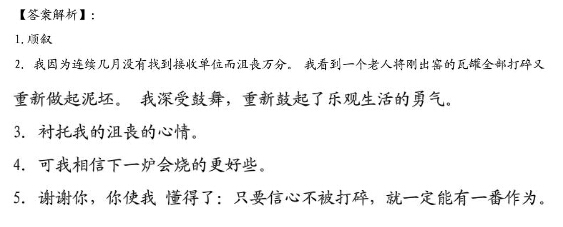 【答案解析】:

1. 顺叙

2. 我因为连续几月没有找到接收单位而沮丧万分。 我看到一个老人将刚出窑的瓦罐全部打碎又重新做起泥坯。 我深受鼓舞，重新鼓起了乐观生活的勇气。

3. 衬托我的沮丧的心情。

4. 可我相信下一炉会烧的更好些。

5. 谢谢你，你使我 懂得了：只要信心不被打碎，就一定能有一番作为。